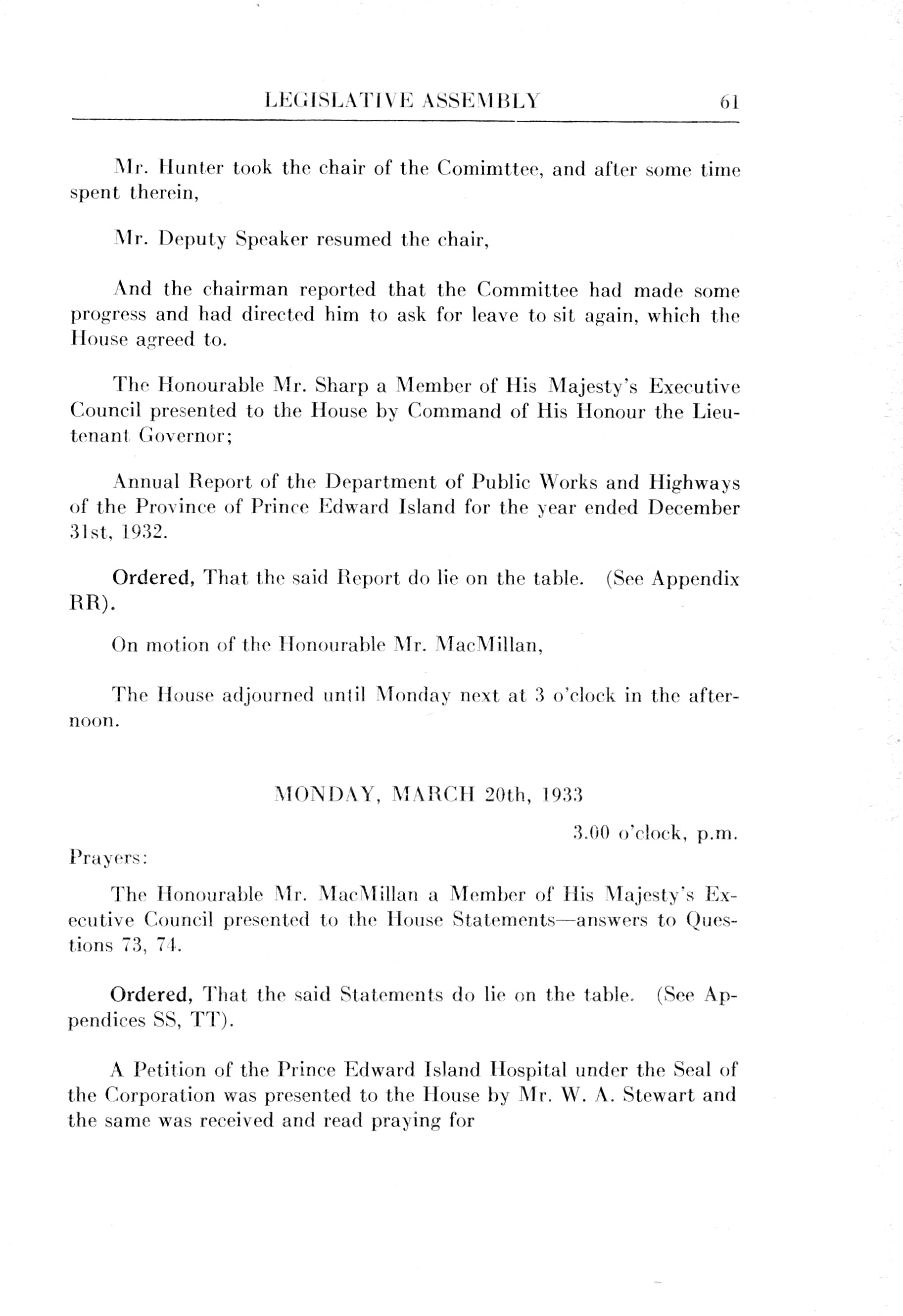 LEGISLATIVE ASSEMBLY 61

Mr. Hunter took the chair of the Comimttee, and after some time spent therein,

Mr. Deputy Speaker resumed the chair,

And the chairman reported that the Committee had made some progress and had directed him to ask for leave to sit again, which the House agreed to.

The Honourable Mr. Sharp a Member of His Majesty's Executive Council presented to the House by Command of His Honour the Lieutenant Governor;

Annual Report of the Department of Public Works and Highways of the Province of Prince Edward Island for the year ended December 31st, 1932.

Ordered, That the said Report do lie on the table. (See Appendix RR).

On motion of the Honourable Mr. MacMillan,

The House adjourned until Monday next at 3 o'clock in the afternoon.

MONDAY, MARCH 20th, 1933

3.00 o'clock, p.m.

Prayers:

The Honourable Mr. MacMillan a Member of His Majesty's Executive Council presented to the House Statements—answers to Questions 73, 74.

Ordered, That the said Statements do lie on the table. (See Appendices SS, TT).

A Petition of the Prince Edward Island Hospital under the Seal of the Corporation was presented to the House by Mr. W. A. Stewart and the same was received and read praying for